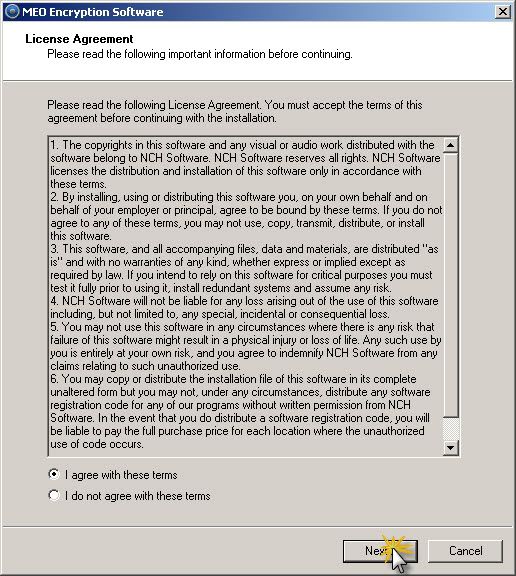 MEO Encryption Software

License Agreement
Please read the following important information before continuing.

Please read the following License Agreement. You must accept the terms of this agreement before continuing with the installation.

1. The copyrights in this software and any visual or audio work distributed with the software belong to NCH Software. NCH Software reserves all rights. NCH Software licenses the distribution and installation of this software only in accordance with these terms.
2. By installing, using or distributing this software you, on your own behalf and on behalf of your employer or principal, agree to be bound by these terms. If you do not agree to any of these terms, you may not use, copy, transmit, distribute, or install this software.
3. This software, and all accompanying files, data and materials, are distributed "as is" and with no warranties of any kind, whether express or implied except as required by law. If you intend to rely on this software for critical purposes you must test it fully prior to using it, install redundant systems and assume any risk.
4. NCH Software will not be liable for any loss arising out of the use of this software including, but not limited to, any special, incidental or consequential loss.
5. You may not use this software in any circumstances where there is any risk that failure of this software might result in a physical injury or loss of life. Any such use by you is entirely at your own risk, and you agree to indemnify NCH Software from any claims relating to such unauthorized use.
6. You may copy or distribute the installation file of this software in its complete unaltered form but you may not, under any circumstances, distribute any software registration code for any of our programs without written permission from NCH Software. In the event that you do distribute a software registration code, you will be liable to pay the full purchase price for each location where the unauthorized use of code occurs.

I agree with these terms
I do not agree with these terms

Next
Cancel